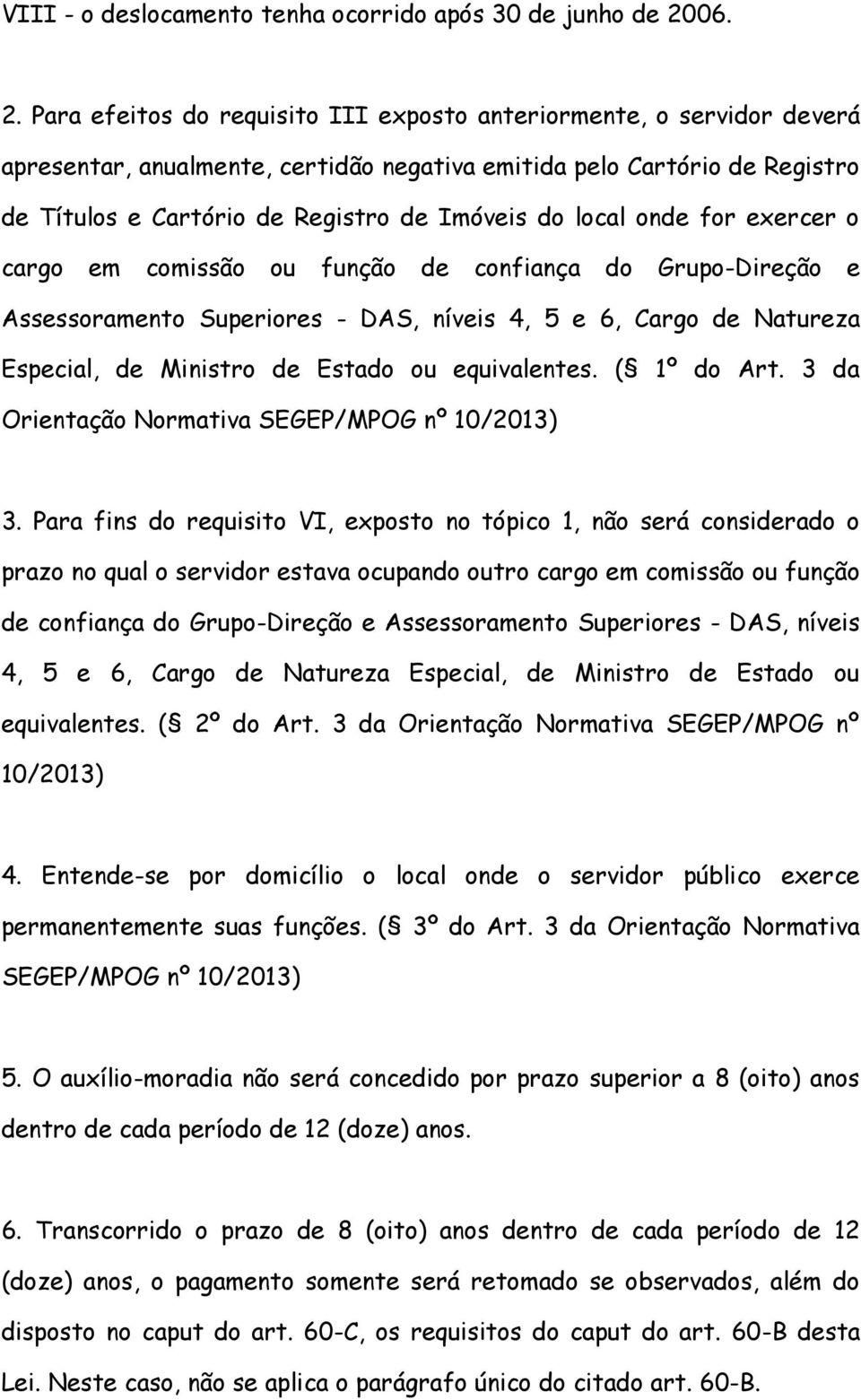 VIII - o deslocamento tenha ocorrido após 30 de junho de 2006.

2. Para efeitos do requisito III exposto anteriormente, o servidor deverá apresentar, anualmente, certidão negativa emitida pelo Cartório de Registro de Títulos e Cartório de Registro de Imóveis do local onde for exercer o cargo em comissão ou função de confiança do Grupo-Direção e Assessoramento Superiores - DAS, níveis 4, 5 e 6, Cargo de Natureza Especial, de Ministro de Estado ou equivalentes. ( 1º do Art. 3 da Orientação Normativa SEGEP/MPOG nº 10/2013)

3. Para fins do requisito VI, exposto no tópico 1, não será considerado o prazo no qual o servidor estava ocupando outro cargo em comissão ou função de confiança do Grupo-Direção e Assessoramento Superiores - DAS, níveis 4, 5 e 6, Cargo de Natureza Especial, de Ministro de Estado ou equivalentes. ( 2º do Art. 3 da Orientação Normativa SEGEP/MPOG nº 10/2013)

4. Entende-se por domicílio o local onde o servidor público exerce permanentemente suas funções. ( 3º do Art. 3 da Orientação Normativa SEGEP/MPOG nº 10/2013)

5. O auxílio-moradia não será concedido por prazo superior a 8 (oito) anos dentro de cada período de 12 (doze) anos.

6. Transcorrido o prazo de 8 (oito) anos dentro de cada período de 12 (doze) anos, o pagamento somente será retomado se observados, além do disposto no caput do art. 60-C, os requisitos do caput do art. 60-B desta Lei. Neste caso, não se aplica o parágrafo único do citado art. 60-B.